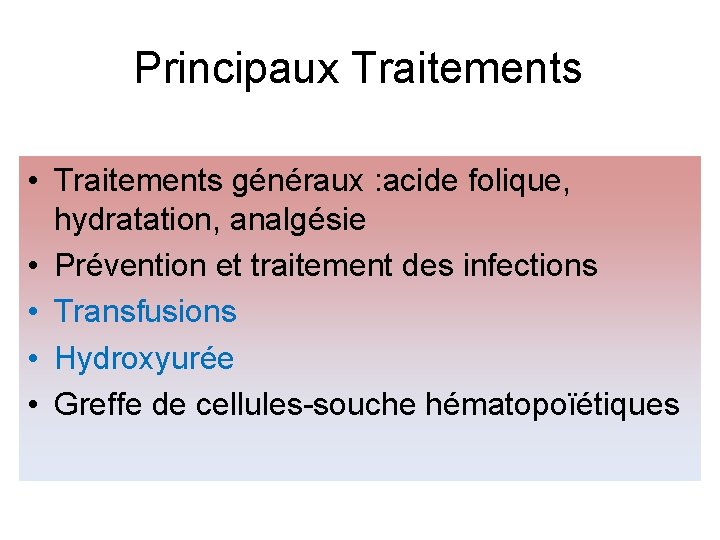 Principaux Traitements

• Traitements généraux :acide folique, hydratation, analgésie
• Prévention et traitement des infections
• Transfusions
• Hydroxyurée
• Greffe de cellules-souche hématopoïétiques